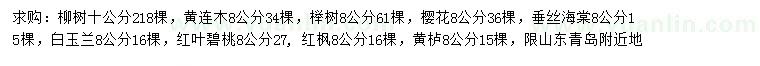 求购：柳树十公分218棵，黄连木8公分34棵，榉树8公分61棵，樱花8公分36棵，垂丝海棠8公分15棵，白玉兰8公分16棵，红叶碧桃8公分27，红枫8公分16棵，黄栌8公分15棵，限山东青岛附近地